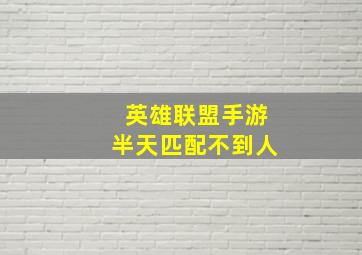 英雄联盟手游
半天匹配不到人